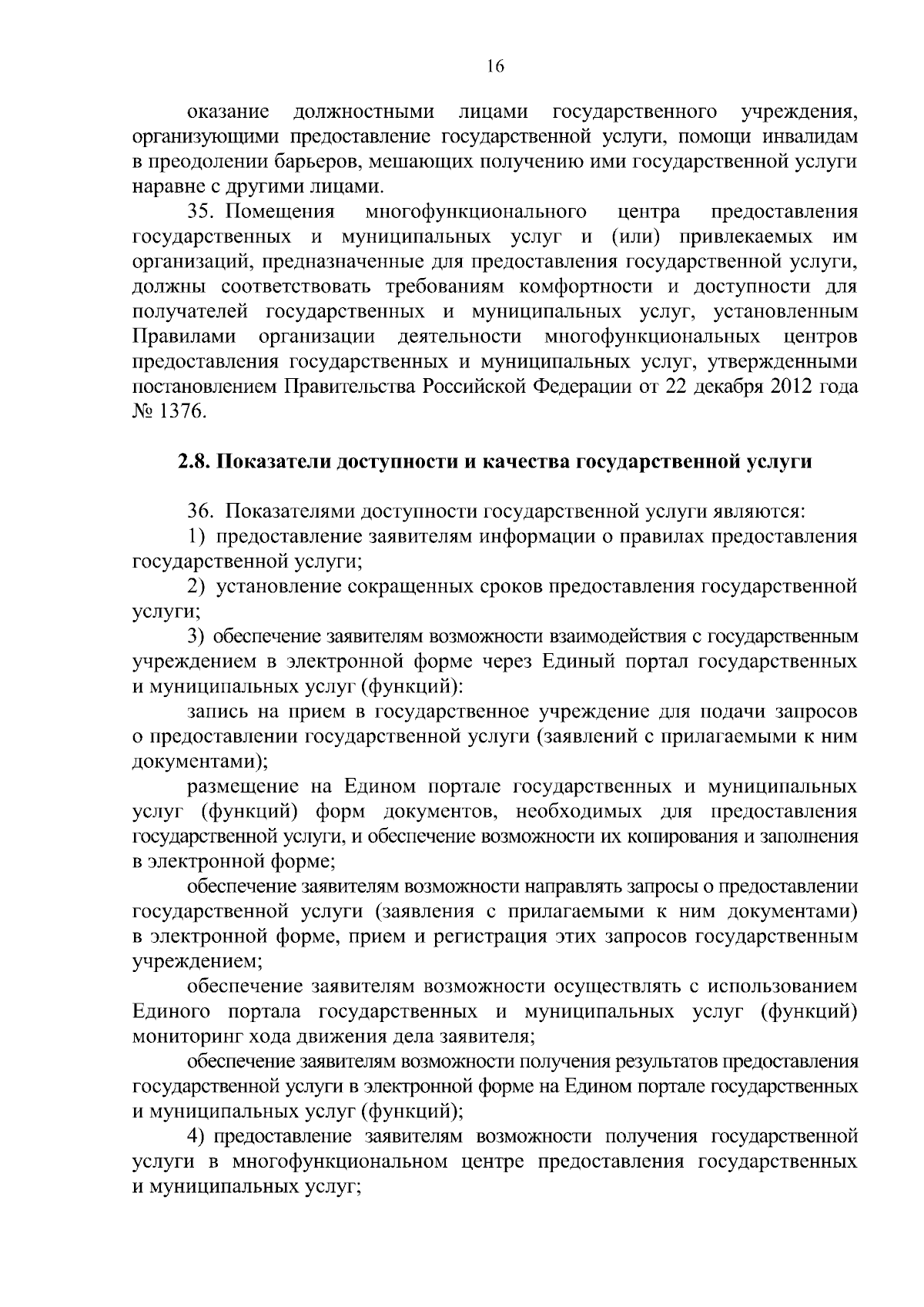 16

оказание должностными лицами государственного учреждения, организующими предоставление государственной услуги, помощи инвалидам в преодолении барьеров, мешающих получению ими государственной услуги наравне с другими лицами.

35. Помещения многофункционального центра предоставления государственных и муниципальных услуг и (или) привлекаемых им организаций, предназначенные для предоставления государственной услуги, должны соответствовать требованиям комфортности и доступности для получателей государственных и муниципальных услуг, установленным Правилами организации деятельности многофункциональных центров предоставления государственных и муниципальных услуг, утвержденными постановлением Правительства Российской Федерации от 22 декабря 2012 года № 1376.

2.8. Показатели доступности и качества государственной услуги

36. Показателями доступности государственной услуги являются:

1) предоставление заявителям информации о правилах предоставления государственной услуги;

2) установление сокращенных сроков предоставления государственной услуги;

3) обеспечение заявителям возможности взаимодействия с государственным учреждением в электронной форме через Единый портал государственных и муниципальных услуг (функций):

запись на прием в государственное учреждение для подачи запросов о предоставлении государственной услуги (заявлений с прилагаемыми к ним документами);

размещение на Едином портале государственных и муниципальных услуг (функций) форм документов, необходимых для предоставления государственной услуги, и обеспечение возможности их копирования и заполнения в электронной форме;

обеспечение заявителям возможности направлять запросы о предоставлении государственной услуги (заявления с прилагаемыми к ним документами) в электронной форме, прием и регистрация этих запросов государственным учреждением;

обеспечение заявителям возможности осуществлять с использованием Единого портала государственных и муниципальных услуг (функций) мониторинг хода движения дела заявителя;

обеспечение заявителям возможности получения результатов предоставления государственной услуги в электронной форме на Едином портале государственных и муниципальных услуг (функций);

4) предоставление заявителям возможности получения государственной услуги в многофункциональном центре предоставления государственных и муниципальных услуг;